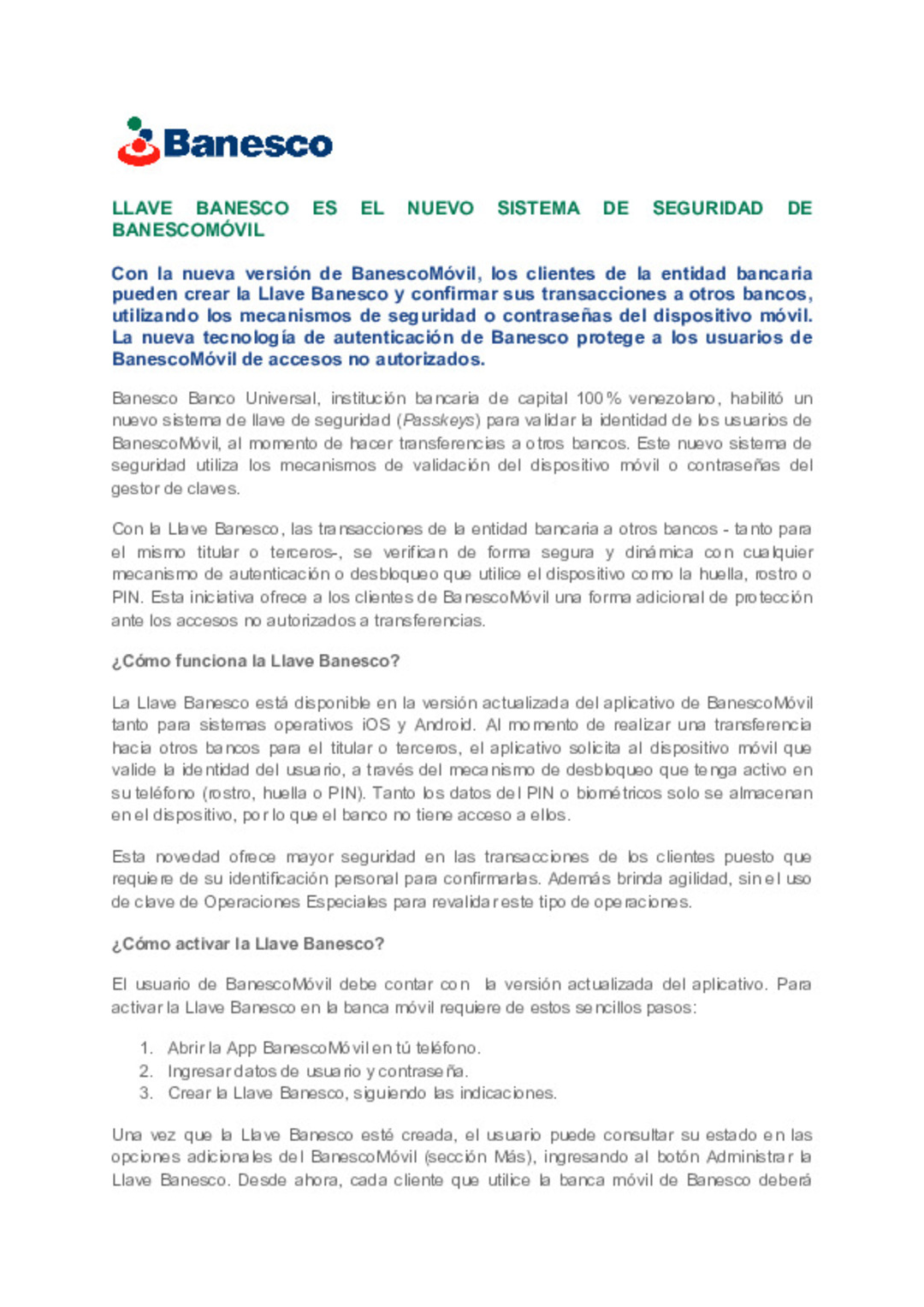 Banesco

LLAVE BANESCO ES EL NUEVO SISTEMA DE SEGURIDAD DE BANESCOMÓVIL

Con la nueva versión de BanescoMóvil, los clientes de la entidad bancaria pueden crear la Llave Banesco y confirmar sus transacciones a otros bancos, utilizando los mecanismos de seguridad o contraseñas del dispositivo móvil. La nueva tecnología de autenticación de Banesco protege a los usuarios de BanescoMóvil de accesos no autorizados.

Banesco Banco Universal, institución bancaria de capital 100% venezolano, habilitó un nuevo sistema de llave de seguridad (Passkeys) para validar la identidad de los usuarios de BanescoMóvil, al momento de hacer transferencias a otros bancos. Este nuevo sistema de seguridad utiliza los mecanismos de validación del dispositivo móvil o contraseñas del gestor de claves.

Con la Llave Banesco, las transacciones de la entidad bancaria a otros bancos - tanto para el mismo titular o terceros-, se verifican de forma segura y dinámica con cualquier mecanismo de autenticación o desbloqueo que utilice el dispositivo como la huella, rostro o PIN. Esta iniciativa ofrece a los clientes de BanescoMóvil una forma adicional de protección ante los accesos no autorizados a transferencias.

¿Cómo funciona la Llave Banesco?

La Llave Banesco está disponible en la versión actualizada del aplicativo de BanescoMóvil tanto para sistemas operativos iOS y Android. Al momento de realizar una transferencia hacia otros bancos para el titular o terceros, el aplicativo solicita al dispositivo móvil que valide la identidad del usuario, a través del mecanismo de desbloqueo que tenga activo en su teléfono (rostro, huella o PIN). Tanto los datos del PIN o biométricos solo se almacenan en el dispositivo, por lo que el banco no tiene acceso a ellos.

Esta novedad ofrece mayor seguridad en las transacciones de los clientes puesto que requiere de su identificación personal para confirmarlas. Además brinda agilidad, sin el uso de clave de Operaciones Especiales para revalidar este tipo de operaciones.

¿Cómo activar la Llave Banesco?

El usuario de BanescoMóvil debe contar con la versión actualizada del aplicativo. Para activar la Llave Banesco en la banca móvil requiere de estos sencillos pasos:

1. Abrir la App BanescoMóvil en tú teléfono.
2. Ingresar datos de usuario y contraseña.
3. Crear la Llave Banesco, siguiendo las indicaciones.

Una vez que la Llave Banesco esté creada, el usuario puede consultar su estado en las opciones adicionales del BanescoMóvil (sección Más), ingresando al botón Administrar la Llave Banesco. Desde ahora, cada cliente que utilice la banca móvil de Banesco deberá